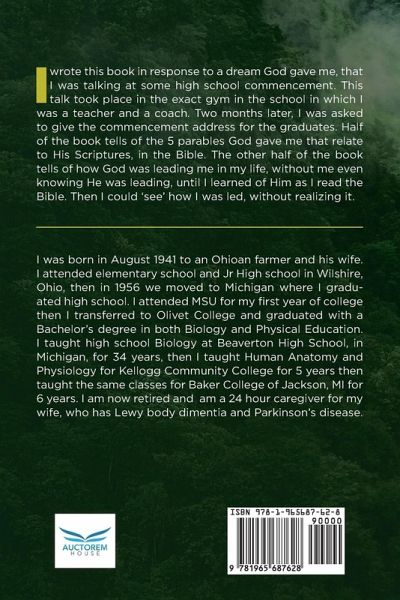 I wrote this book in response to a dream God gave me, that I was talking at some high school commencement. This talk took place in the exact gym in the school in which I was a teacher and a coach. Two months later, I was asked to give the commencement address for the graduates. Half of the book tells of the 5 parables God gave me that relate to His Scriptures, in the Bible. The other half of the book tells of how God was leading me in my life, without me even knowing He was leading, until I learned of Him as I read the Bible. Then I could 'see' how I was led, without realizing it.

I was born in August 1941 to an Ohioan farmer and his wife. I attended elementary school and Jr High school in Wilshire, Ohio, then in 1956 we moved to Michigan where I graduated high school. I attended MSU for my first year of college then I transferred to Olivet College and graduated with a Bachelor's degree in both Biology and Physical Education. I taught high school Biology at Beaverton High School, in Michigan, for 34 years, then I taught Human Anatomy and Physiology for Kellogg Community College for 5 years then taught the same classes for Baker College of Jackson, MI for 6 years. I am now retired and am a 24 hour caregiver for my wife, who has Lewy body dimentia and Parkinson's disease.

AUCTOREM HOUSE

ISBN 978-1-965687-62-8
90000
9 781965 687628